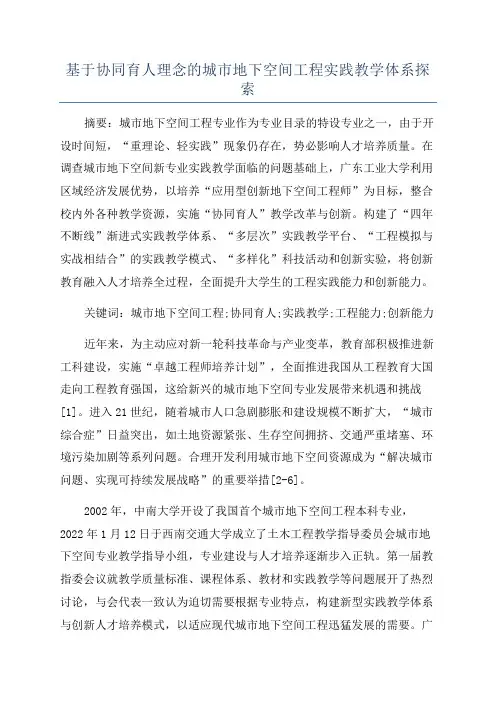 基于协同育人理念的城市地下空间工程实践教学体系探索

摘要：城市地下空间工程专业作为专业目录的特设专业之一，由于开设时间短，“重理论、轻实践”现象仍存在，势必影响人才培养质量。在调查城市地下空间新专业实践教学面临的问题基础上，广东工业大学利用区域经济发展优势，以培养“应用型创新地下空间工程师”为目标，整合校内外各种教学资源，实施“协同育人”教学改革与创新。构建了“四年不断线”渐进式实践教学体系、“多层次”实践教学平台、“工程模拟与实战相结合”的实践教学模式、“多样化”科技活动和创新实验，将创新教育融入人才培养全过程，全面提升大学生的工程实践能力和创新能力。

关键词：城市地下空间工程;协同育人;实践教学;工程能力;创新能力

近年来，为主动应对新一轮科技革命与产业变革，教育部积极推进新工科建设，实施“卓越工程师培养计划”，全面推进我国从工程教育大国走向工程教育强国，这给新兴的城市地下空间专业发展带来机遇和挑战[1]。进入21世纪，随着城市人口急剧膨胀和建设规模不断扩大，“城市综合症”日益突出，如土地资源紧张、生存空间拥挤、交通严重堵塞、环境污染加剧等系列问题。合理开发利用城市地下空间资源成为“解决城市问题、实现可持续发展战略”的重要举措[2-6]。

2002年，中南大学开设了我国首个城市地下空间工程本科专业，2022年1月12日于西南交通大学成立了土木工程教学指导委员会城市地下空间专业教学指导小组，专业建设与人才培养逐渐步入正轨。第一届教指委会议就教学质量标准、课程体系、教材和实践教学等问题展开了热烈讨论，与会代表一致认为迫切需要根据专业特点，构建新型实践教学体系与创新人才培养模式，以适应现代城市地下空间工程迅猛发展的需要。广